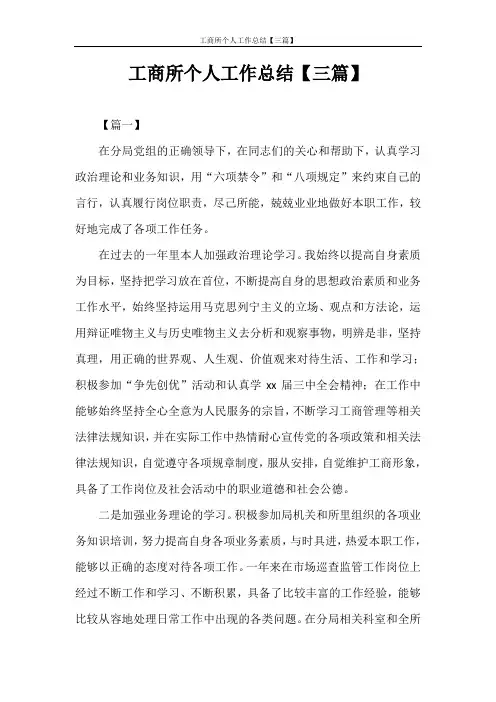 工商所个人工作总结【三篇】

工商所个人工作总结【三篇】

【篇一】

在分局党组的正确领导下，在同志们的关心和帮助下，认真学习政治理论和业务知识，用“六项禁令”和“八项规定”来约束自己的言行，认真履行岗位职责，尽己所能，兢兢业业地做好本职工作，较好地完成了各项工作任务。

在过去的一年里本人加强政治理论学习。我始终以提高自身素质为目标，坚持把学习放在首位，不断提高自身的思想政治素质和业务工作水平，始终坚持运用马克思列宁主义的立场、观点和方法论，运用辩证唯物主义与历史唯物主义去分析和观察事物，明辨是非，坚持真理，用正确的世界观、人生观、价值观来对待生活、工作和学习；积极参加“争先创优”活动和认真学 xx 届三中全会精神；在工作中能够始终坚持全心全意为人民服务的宗旨，不断学习工商管理等相关法律法规知识，并在实际工作中热情耐心宣传党的各项政策和相关法律法规知识，自觉遵守各项规章制度，服从安排，自觉维护工商形象，具备了工作岗位及社会活动中的职业道德和社会公德。

二是加强业务理论的学习。积极参加局机关和所里组织的各项业务知识培训，努力提高自身各项业务素质，与时具进，热爱本职工作，能够以正确的态度对待各项工作。一年来在市场巡查监管工作岗位上经过不断工作和学习、不断积累，具备了比较丰富的工作经验，能够比较从容地处理日常工作中出现的各类问题。在分局相关科室和全所